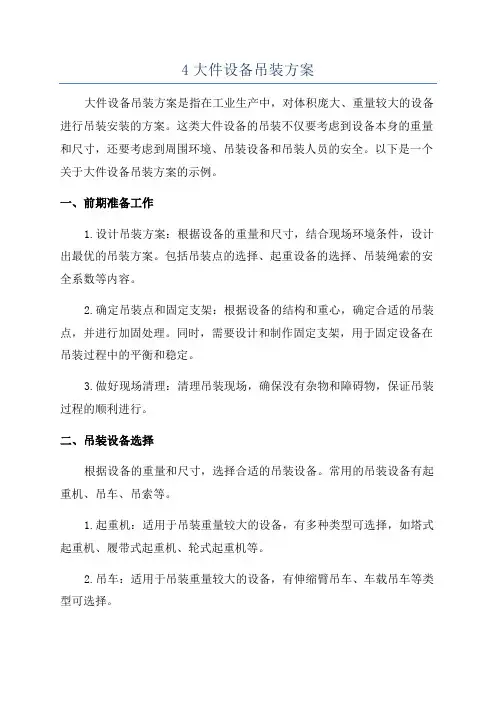 4 大件设备吊装方案

大件设备吊装方案是指在工业生产中，对体积庞大、重量较大的设备进行吊装安装的方案。这类大件设备的吊装不仅要考虑到设备本身的重量和尺寸，还要考虑到周围环境、吊装设备和吊装人员的安全。以下是一个关于大件设备吊装方案的示例。

一、前期准备工作

1.设计吊装方案：根据设备的重量和尺寸，结合现场环境条件，设计出最优的吊装方案。包括吊装点的选择、起重设备的选择、吊装绳索的安全系数等内容。

2.确定吊装点和固定支架：根据设备的结构和重心，确定合适的吊装点，并进行加固处理。同时，需要设计和制作固定支架，用于固定设备在吊装过程中的平衡和稳定。

3.做好现场清理：清理吊装现场，确保没有杂物和障碍物，保证吊装过程的顺利进行。

二、吊装设备选择

根据设备的重量和尺寸，选择合适的吊装设备。常用的吊装设备有起重机、吊车、吊索等。

1.起重机：适用于吊装重量较大的设备，有多种类型可选择，如塔式起重机、履带式起重机、轮式起重机等。

2.吊车：适用于吊装重量较大的设备，有伸缩臂吊车、车载吊车等类型可选择。